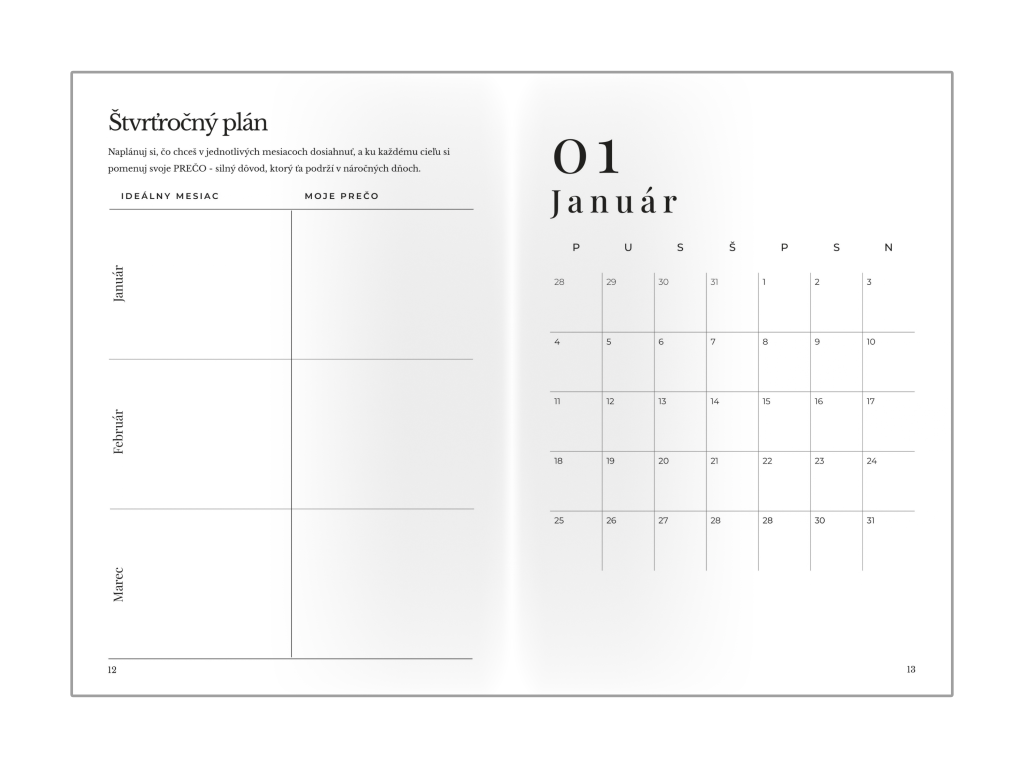 Štvrťročný plán

Naplánuj si, čo chceš v jednotlivých mesiacoch dosiahnuť, a ku každému cieľu si pomenuj svoje PREČO - silný dôvod, ktorý ťa podrží v náročných dňoch.

| IDEÁLNY MESIAC | MOJE PREČO |
|---|---|
| Január | |
| Február | |
| Marec | |

12

01
Január

| P | U | S | Š | P | S | N |
|---|---|---|---|---|---|---|
| 28 | 29 | 30 | 31 | 1 | 2 | 3 |
| 4 | 5 | 6 | 7 | 8 | 9 | 10 |
| 11 | 12 | 13 | 14 | 15 | 16 | 17 |
| 18 | 19 | 20 | 21 | 22 | 23 | 24 |
| 25 | 26 | 27 | 28 | 28 | 30 | 31 |

13